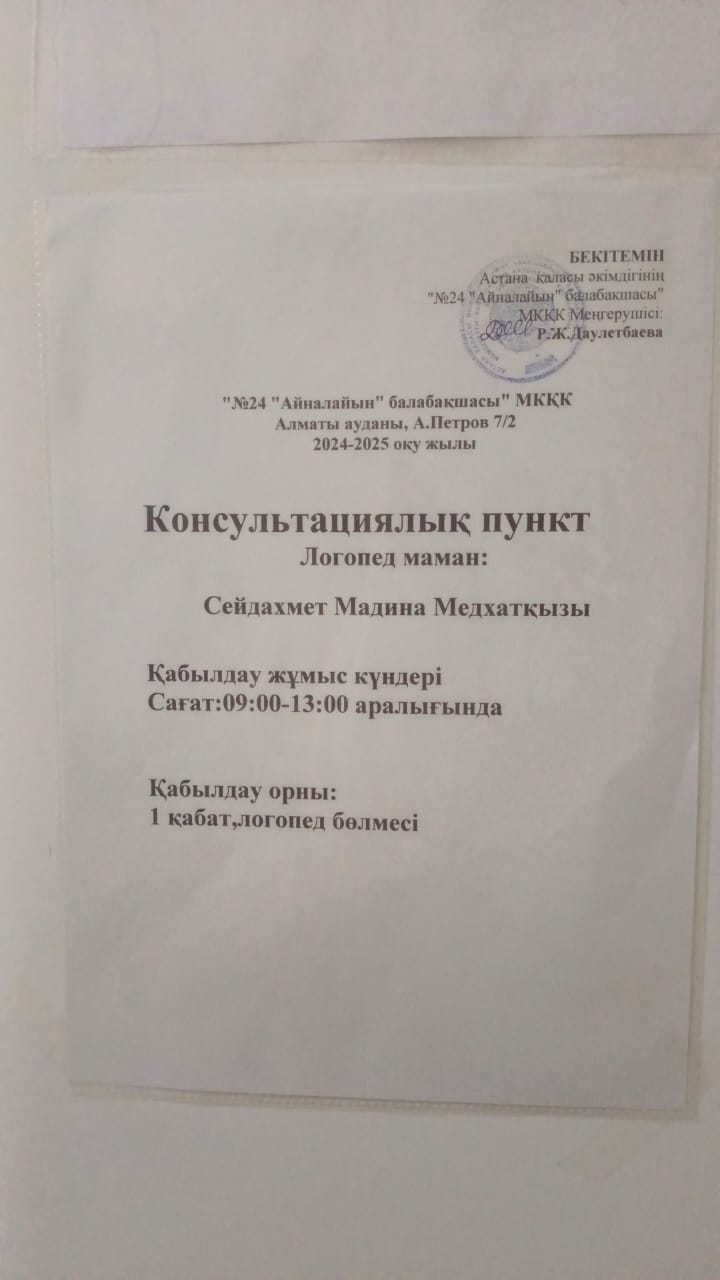 БЕКІТЕМІН
Астана қаласы әкімдігінің
"№24 "Айналайын" балабақшасы"
МКҚК Меңгерушісі:
Р.Ж.Даулетбаева

"№24 "Айналайын" балабақшасы" МКҚК
Алматы ауданы, А.Петров 7/2
2024-2025 оқу жылы

Консультациялық пункт
Логопед маман:

Сейдахмет Мадина Медхатқызы

Қабылдау жұмыс күндері
Сағат:09:00-13:00 аралығында

Қабылдау орны:
1 қабат,логопед бөлмесі